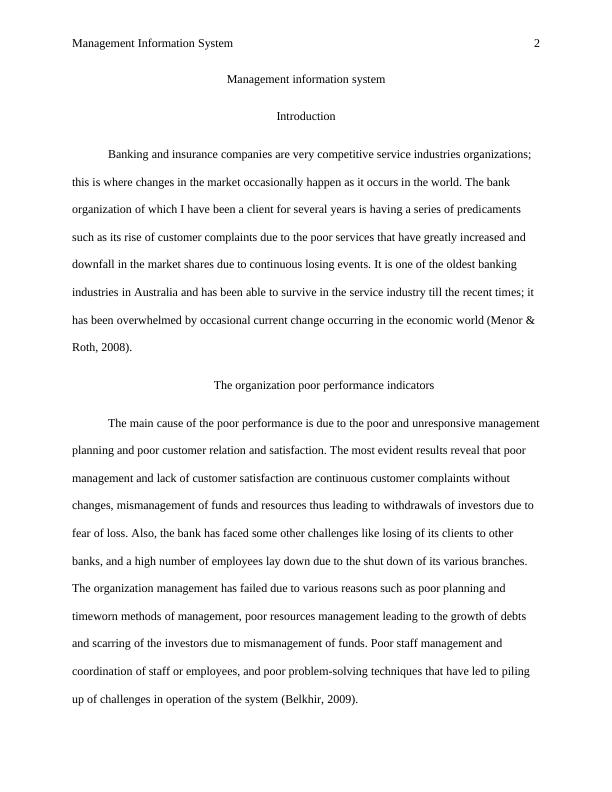 Management Information System 2

Management information system

Introduction

Banking and insurance companies are very competitive service industries organizations; this is where changes in the market occasionally happen as it occurs in the world. The bank organization of which I have been a client for several years is having a series of predicaments such as its rise of customer complaints due to the poor services that have greatly increased and downfall in the market shares due to continuous losing events. It is one of the oldest banking industries in Australia and has been able to survive in the service industry till the recent times; it has been overwhelmed by occasional current change occurring in the economic world (Menor & Roth, 2008).

The organization poor performance indicators

The main cause of the poor performance is due to the poor and unresponsive management planning and poor customer relation and satisfaction. The most evident results reveal that poor management and lack of customer satisfaction are continuous customer complaints without changes, mismanagement of funds and resources thus leading to withdrawals of investors due to fear of loss. Also, the bank has faced some other challenges like losing of its clients to other banks, and a high number of employees lay down due to the shut down of its various branches. The organization management has failed due to various reasons such as poor planning and timeworn methods of management, poor resources management leading to the growth of debts and scarring of the investors due to mismanagement of funds. Poor staff management and coordination of staff or employees, and poor problem-solving techniques that have led to piling up of challenges in operation of the system (Belkhir, 2009).